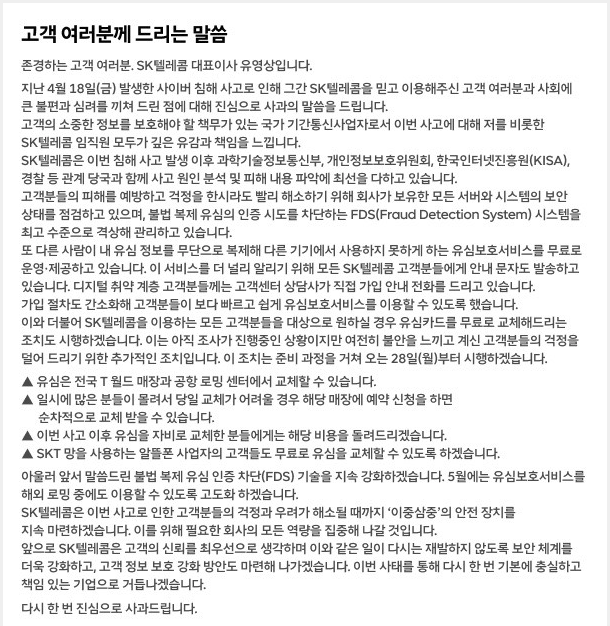 고객 여러분께 드리는 말씀

존경하는 고객 여러분. SK텔레콤 대표이사 유영상입니다.

지난 4월 18일(금) 발생한 사이버 침해 사고로 인해 그간 SK텔레콤을 믿고 이용해주신 고객 여러분과 사회에 큰 불편과 심려를 끼쳐 드린 점에 대해 진심으로 사과의 말씀을 드립니다.
고객의 소중한 정보를 보호해야 할 책무가 있는 국가 기간통신사업자로서 이번 사고에 대해 저를 비롯한 SK텔레콤 임직원 모두가 깊은 유감과 책임을 느낍니다.
SK텔레콤은 이번 침해 사고 발생 이후 과학기술정보통신부, 개인정보보호위원회, 한국인터넷진흥원(KISA), 경찰 등 관계 당국과 함께 사고 원인 분석 및 피해 내용 파악에 최선을 다하고 있습니다.
고객분들의 피해를 예방하고 걱정을 한시라도 빨리 해소하기 위해 회사가 보유한 모든 서버와 시스템의 보안 상태를 점검하고 있으며, 불법 복제 유심의 인증 시도를 차단하는 FDS(Fraud Detection System) 시스템을 최고 수준으로 격상해 관리하고 있습니다.
또 다른 사람이 내 유심 정보를 무단으로 복제해 다른 기기에서 사용하지 못하게 하는 유심보호서비스를 무료로 운영·제공하고 있습니다. 이 서비스를 더 널리 알리기 위해 모든 SK텔레콤 고객분들에게 안내 문자도 발송하고 있습니다. 디지털 취약 계층 고객분들께는 고객센터 상담사가 직접 가입 안내 전화를 드리고 있습니다.
가입 절차도 간소화해 고객분들이 보다 빠르고 쉽게 유심보호서비스를 이용할 수 있도록 했습니다.
이와 더불어 SK텔레콤을 이용하는 모든 고객분들을 대상으로 원하실 경우 유심카드를 무료로 교체해드리는 조치도 시행하겠습니다. 이는 아직 조사가 진행중인 상황이지만 여전히 불안을 느끼고 계신 고객분들의 걱정을 덜어 드리기 위한 추가적인 조치입니다. 이 조치는 준비 과정을 거쳐 오는 28일(월)부터 시행하겠습니다.

▲ 유심은 전국 T 월드 매장과 공항 로밍 센터에서 교체할 수 있습니다.
▲ 일시에 많은 분들이 몰려서 당일 교체가 어려울 경우 해당 매장에 예약 신청을 하면 순차적으로 교체 받을 수 있습니다.
▲ 이번 사고 이후 유심을 자비로 교체한 분들에게는 해당 비용을 돌려드리겠습니다.
▲ SKT 망을 사용하는 알뜰폰 사업자의 고객들도 무료로 유심을 교체할 수 있도록 하겠습니다.

아울러 앞서 말씀드린 불법 복제 유심 인증 차단(FDS) 기술을 지속 강화하겠습니다. 5월에는 유심보호서비스를 해외 로밍 중에도 이용할 수 있도록 고도화 하겠습니다.
SK텔레콤은 이번 사고로 인한 고객분들의 걱정과 우려가 해소될 때까지 '이중삼중'의 안전 장치를 지속 마련하겠습니다. 이를 위해 필요한 회사의 모든 역량을 집중해 나갈 것입니다.
앞으로 SK텔레콤은 고객의 신뢰를 최우선으로 생각하며 이와 같은 일이 다시는 재발하지 않도록 보안 체계를 더욱 강화하고, 고객 정보 보호 강화 방안도 마련해 나가겠습니다. 이번 사태를 통해 다시 한 번 기본에 충실하고 책임 있는 기업으로 거듭나겠습니다.

다시 한 번 진심으로 사과드립니다.